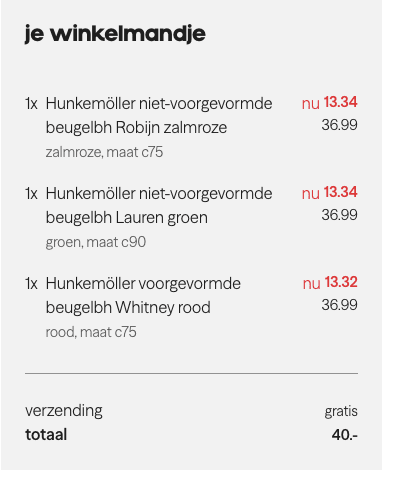 je winkelmandje

1x Hunkemöller niet-voorgevormde beugelbh Robijn zalmroze
zalmroze, maat c75
nu 13.34
36.99

1x Hunkemöller niet-voorgevormde beugelbh Lauren groen
groen, maat c90
nu 13.34
36.99

1x Hunkemöller voorgevormde beugelbh Whitney rood
rood, maat c75
nu 13.32
36.99

verzending gratis
totaal 40.-